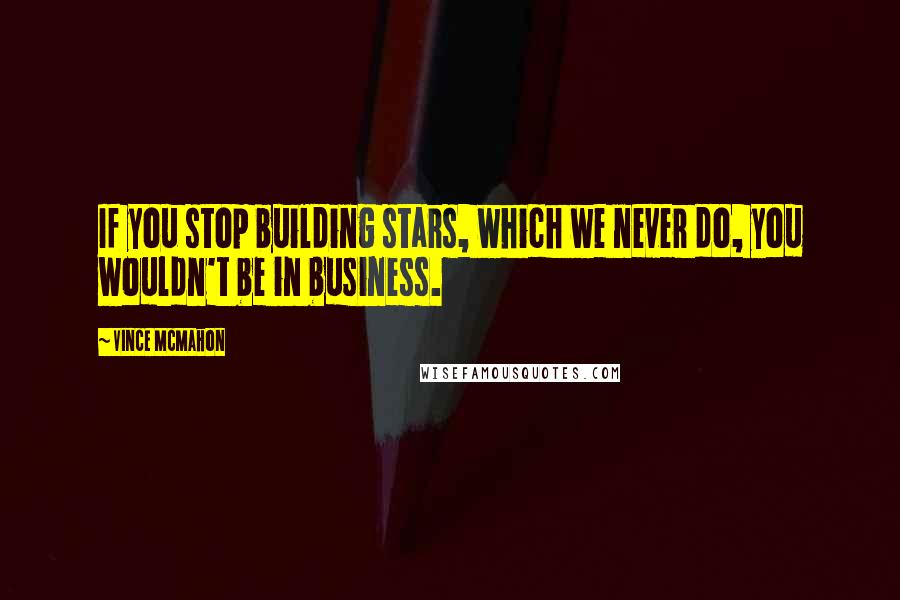 IF YOU STOP BUILDING STARS, WHICH WE NEVER DO, YOU WOULDN'T BE IN BUSINESS.

~ VINCE MCMAHON

WISEFAMOUSQUOTES.COM